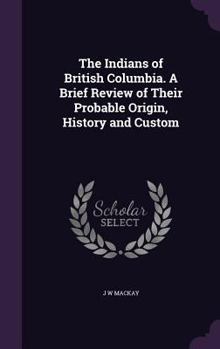 The Indians of British Columbia. A Brief Review of Their Probable Origin, History and Custom

Scholar
SELECT

J W MACKAY